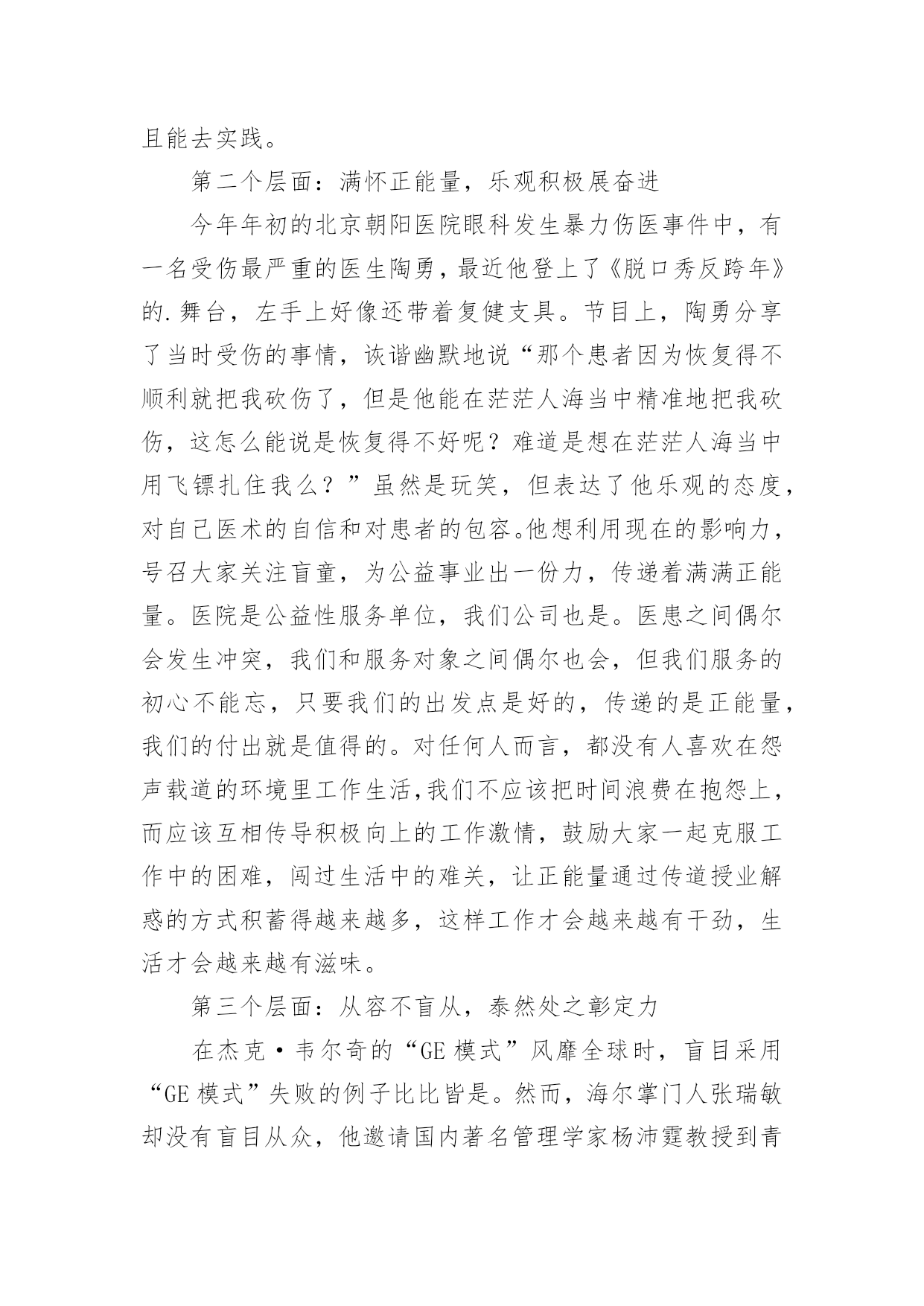 且能去实践。

第二个层面：满怀正能量，乐观积极展奋进

今年年初的北京朝阳医院眼科发生暴力伤医事件中，有一名受伤最严重的医生陶勇，最近他登上了《脱口秀反跨年》的.舞台，左手上好像还带着复健支具。节目上，陶勇分享了当时受伤的事情，诙谐幽默地说“那个患者因为恢复得不顺利就把我砍伤了，但是他能在茫茫人海当中精准地把我砍伤，这怎么能说是恢复得不好呢？难道是想在茫茫人海当中用飞镖扎住我么？”虽然是玩笑，但表达了他乐观的态度，对自己医术的自信和对患者的包容。他想利用现在的影响力，号召大家关注盲童，为公益事业出一份力，传递着满满正能量。医院是公益性服务单位，我们公司也是。医患之间偶尔会发生冲突，我们和服务对象之间偶尔也会，但我们服务的初心不能忘，只要我们的出发点是好的，传递的是正能量，我们的付出就是值得的。对任何人而言，都没有人喜欢在怨声载道的环境里工作生活,我们不应该把时间浪费在抱怨上，而应该互相传导积极向上的工作激情，鼓励大家一起克服工作中的困难，闯过生活中的难关，让正能量通过传道授业解惑的方式积蓄得越来越多，这样工作才会越来越有干劲，生活才会越来越有滋味。

第三个层面：从容不盲从，泰然处之彰定力

在杰克·韦尔奇的“GE 模式”风靡全球时，盲目采用“GE 模式”失败的例子比比皆是。然而，海尔掌门人张瑞敏却没有盲目从众，他邀请国内著名管理学家杨沛霆教授到青